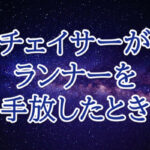 チェイサーが
ランナーを
手放したとき